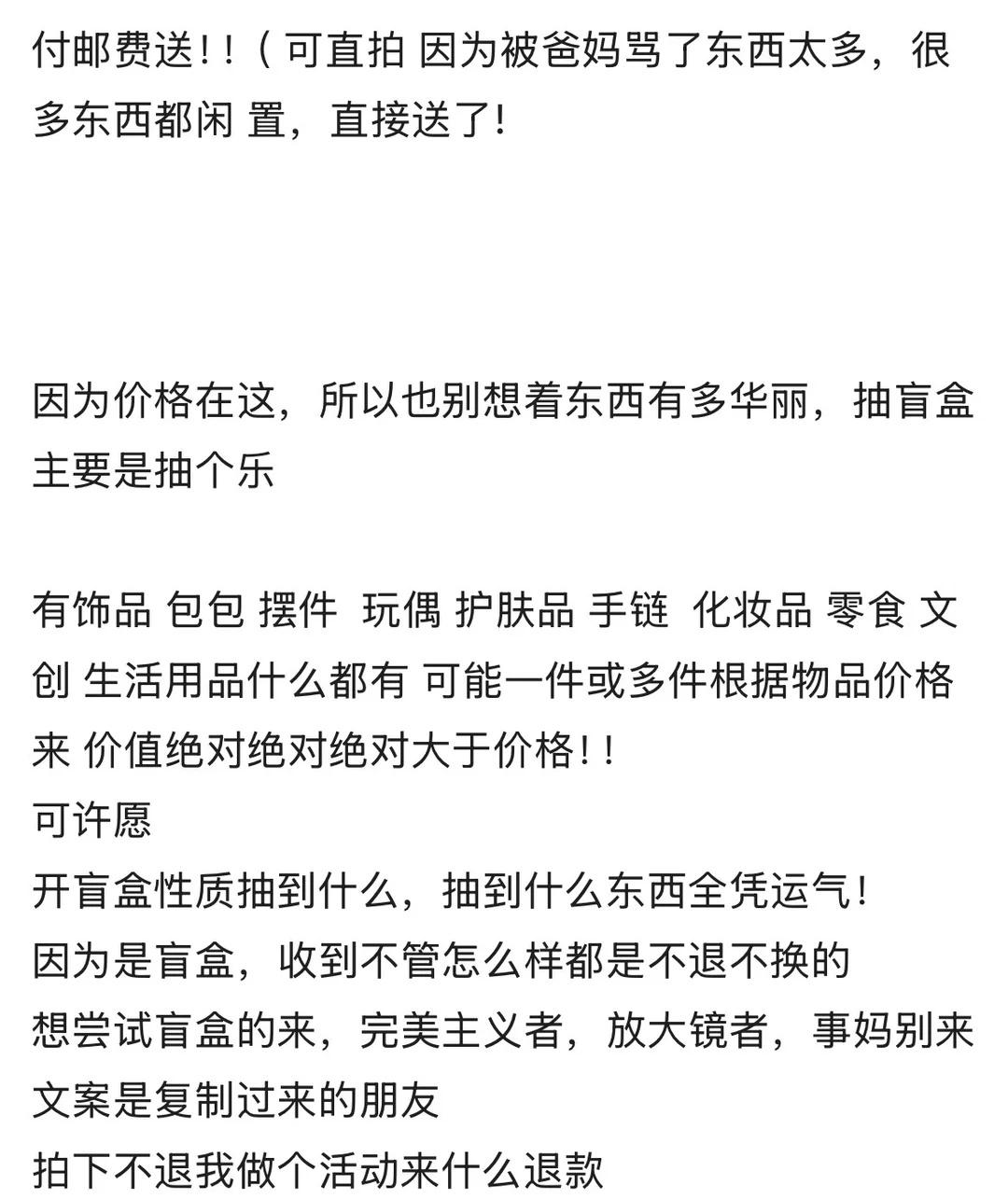 付邮费送！！（可直拍 因为被爸妈骂了东西太多，很多东西都闲 置，直接送了！

因为价格在这，所以也别想着东西有多华丽，抽盲盒主要是抽个乐

有饰品 包包 摆件 玩偶 护肤品 手链 化妆品 零食 文创 生活用品什么都有 可能一件或多件根据物品价格来 价值绝对绝对绝对大于价格！！
可许愿
开盲盒性质抽到什么，抽到什么东西全凭运气！
因为是盲盒，收到不管怎么样都是不退不换的
想尝试盲盒的来，完美主义者，放大镜者，事妈别来
文案是复制过来的朋友
拍下不退我做个活动来什么退款